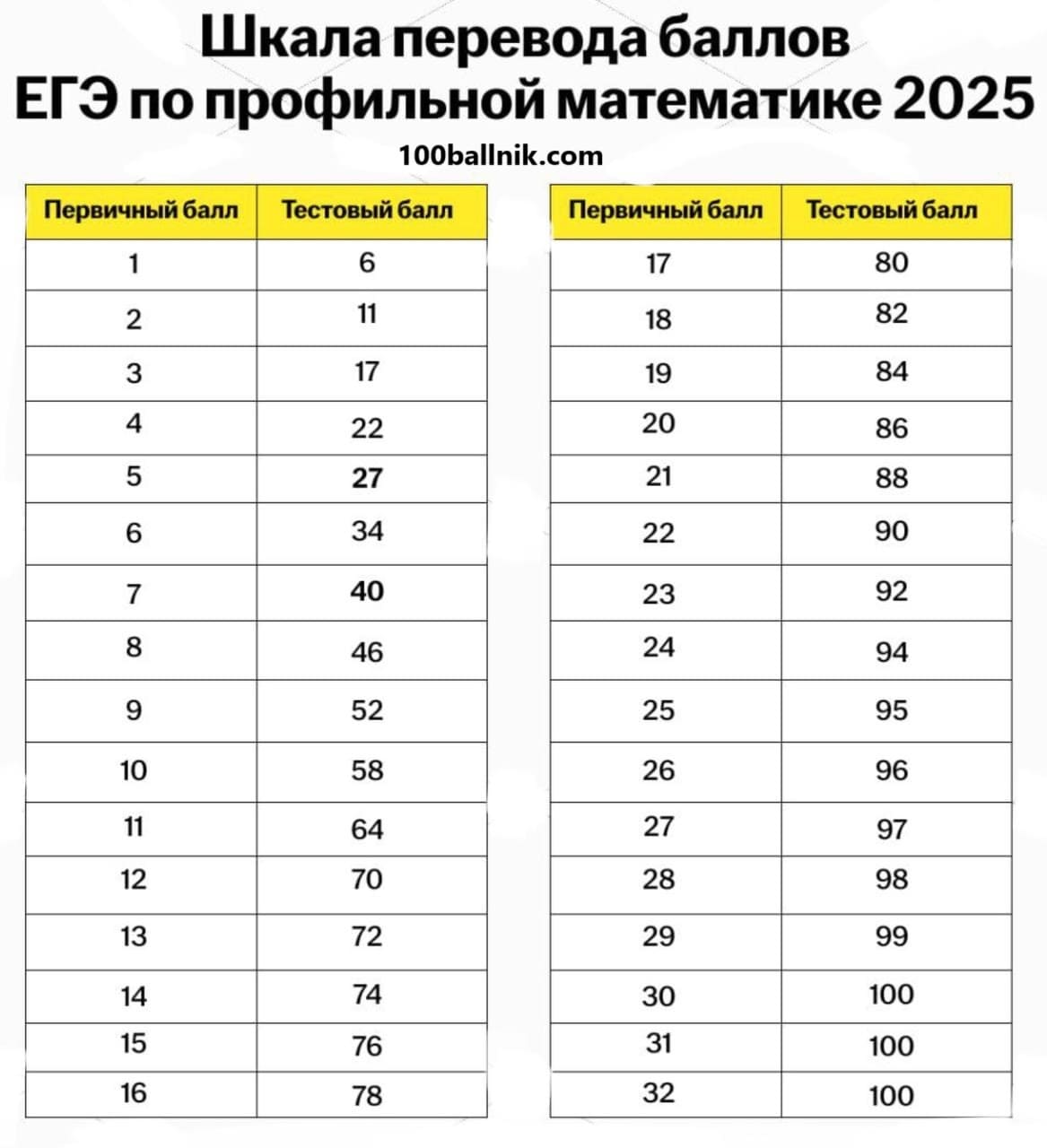 Шкала перевода баллов
ЕГЭ по профильной математике 2025

100ballnik.com

| Первичный балл | Тестовый балл |
|---|---|
| 1 | 6 |
| 2 | 11 |
| 3 | 17 |
| 4 | 22 |
| 5 | 27 |
| 6 | 34 |
| 7 | 40 |
| 8 | 46 |
| 9 | 52 |
| 10 | 58 |
| 11 | 64 |
| 12 | 70 |
| 13 | 72 |
| 14 | 74 |
| 15 | 76 |
| 16 | 78 |

| Первичный балл | Тестовый балл |
|---|---|
| 17 | 80 |
| 18 | 82 |
| 19 | 84 |
| 20 | 86 |
| 21 | 88 |
| 22 | 90 |
| 23 | 92 |
| 24 | 94 |
| 25 | 95 |
| 26 | 96 |
| 27 | 97 |
| 28 | 98 |
| 29 | 99 |
| 30 | 100 |
| 31 | 100 |
| 32 | 100 |